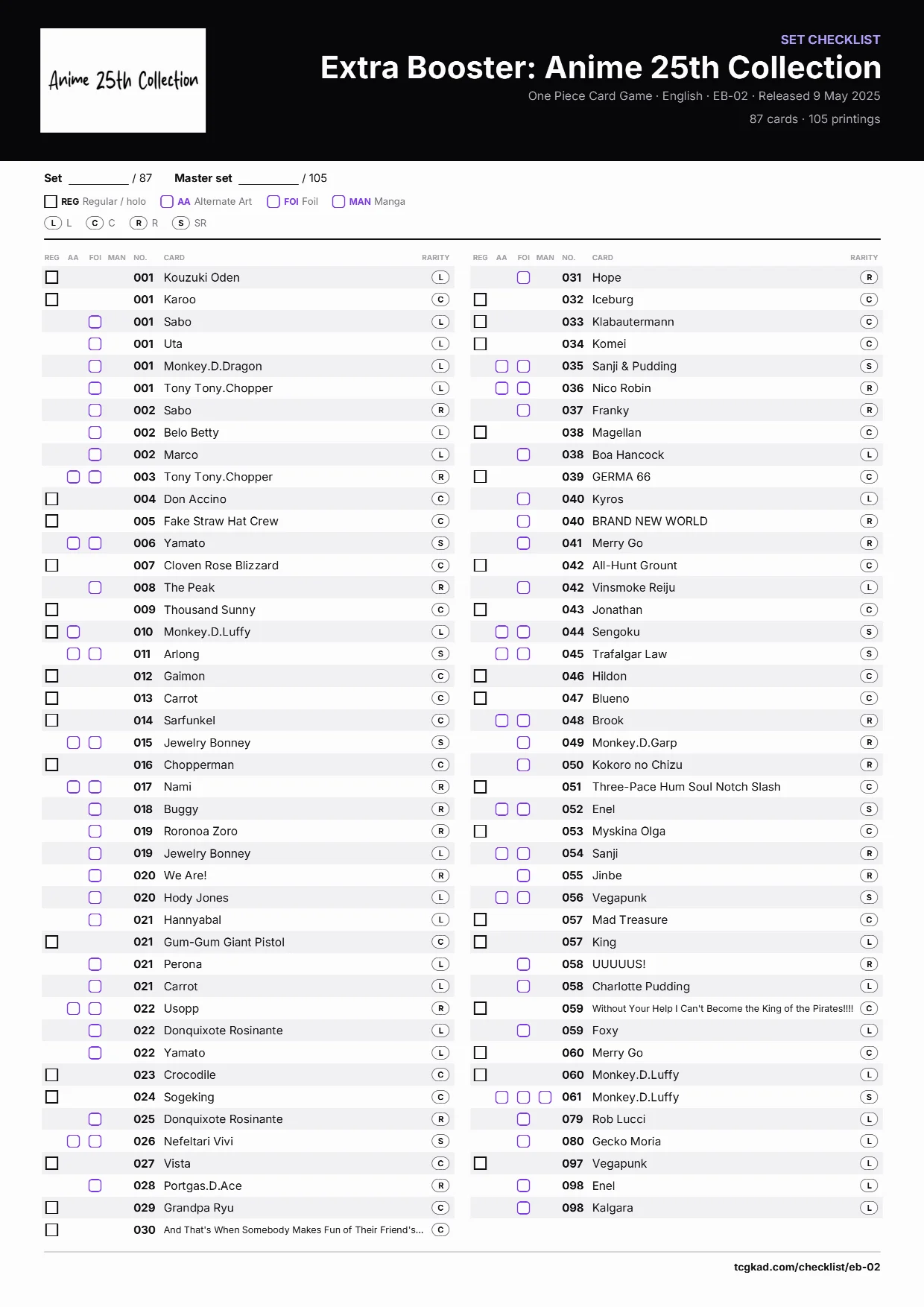 Anime 25th Collection

SET CHECKLIST
Extra Booster: Anime 25th Collection
One Piece Card Game · English · EB-02 · Released 9 May 2025
87 cards · 105 printings

Set ________ / 87 Master set ________ / 105

REG Regular / holo AA Alternate Art FOI Foil MAN Manga
L L C C R R S SR

| REG | AA | FOI | MAN | NO. | CARD | RARITY |
|---|---|---|---|---|---|---|
| ☐ | | | | 001 | Kouzuki Oden | L |
| ☐ | | | | 001 | Karoo | C |
| | | ☐ | | 001 | Sabo | L |
| | | ☐ | | 001 | Uta | L |
| | | ☐ | | 001 | Monkey.D.Dragon | L |
| | | ☐ | | 001 | Tony Tony.Chopper | L |
| | | ☐ | | 002 | Sabo | R |
| | | ☐ | | 002 | Belo Betty | L |
| | | ☐ | | 002 | Marco | L |
| | ☐ | ☐ | | 003 | Tony Tony.Chopper | R |
| ☐ | | | | 004 | Don Accino | C |
| ☐ | | | | 005 | Fake Straw Hat Crew | C |
| | ☐ | ☐ | | 006 | Yamato | S |
| ☐ | | | | 007 | Cloven Rose Blizzard | C |
| | | ☐ | | 008 | The Peak | R |
| ☐ | | | | 009 | Thousand Sunny | C |
| ☐ | ☐ | | | 010 | Monkey.D.Luffy | L |
| | ☐ | ☐ | | 011 | Arlong | S |
| ☐ | | | | 012 | Gaimon | C |
| ☐ | | | | 013 | Carrot | C |
| ☐ | | | | 014 | Sarfunkel | C |
| | ☐ | ☐ | | 015 | Jewelry Bonney | S |
| ☐ | | | | 016 | Chopperman | C |
| | ☐ | ☐ | | 017 | Nami | R |
| | | ☐ | | 018 | Buggy | R |
| | | ☐ | | 019 | Roronoa Zoro | R |
| | | ☐ | | 019 | Jewelry Bonney | L |
| | | ☐ | | 020 | We Are! | R |
| | | ☐ | | 020 | Hody Jones | L |
| | | ☐ | | 021 | Hannyabal | L |
| ☐ | | | | 021 | Gum-Gum Giant Pistol | C |
| | | ☐ | | 021 | Perona | L |
| | | ☐ | | 021 | Carrot | L |
| | ☐ | ☐ | | 022 | Usopp | R |
| | | ☐ | | 022 | Donquixote Rosinante | L |
| | | ☐ | | 022 | Yamato | L |
| ☐ | | | | 023 | Crocodile | C |
| ☐ | | | | 024 | Sogeking | C |
| | | ☐ | | 025 | Donquixote Rosinante | R |
| | ☐ | ☐ | | 026 | Nefeltari Vivi | S |
| ☐ | | | | 027 | Vista | C |
| | | ☐ | | 028 | Portgas.D.Ace | R |
| ☐ | | | | 029 | Grandpa Ryu | C |
| ☐ | | | | 030 | And That's When Somebody Makes Fun of Their Friend's... | C |

| REG | AA | FOI | MAN | NO. | CARD | RARITY |
|---|---|---|---|---|---|---|
| | | ☐ | | 031 | Hope | R |
| ☐ | | | | 032 | Iceburg | C |
| ☐ | | | | 033 | Klabautermann | C |
| ☐ | | | | 034 | Komei | C |
| | ☐ | ☐ | | 035 | Sanji & Pudding | S |
| | ☐ | ☐ | | 036 | Nico Robin | R |
| | | ☐ | | 037 | Franky | R |
| ☐ | | | | 038 | Magellan | C |
| | | ☐ | | 038 | Boa Hancock | L |
| ☐ | | | | 039 | GERMA 66 | C |
| | | ☐ | | 040 | Kyros | L |
| | | ☐ | | 040 | BRAND NEW WORLD | R |
| | | ☐ | | 041 | Merry Go | R |
| ☐ | | | | 042 | All-Hunt Grount | C |
| | | ☐ | | 042 | Vinsmoke Reiju | L |
| ☐ | | | | 043 | Jonathan | C |
| | ☐ | ☐ | | 044 | Sengoku | S |
| | ☐ | ☐ | | 045 | Trafalgar Law | S |
| ☐ | | | | 046 | Hildon | C |
| ☐ | | | | 047 | Blueno | C |
| | ☐ | ☐ | | 048 | Brook | R |
| | | ☐ | | 049 | Monkey.D.Garp | R |
| | | ☐ | | 050 | Kokoro no Chizu | R |
| ☐ | | | | 051 | Three-Pace Hum Soul Notch Slash | C |
| | ☐ | ☐ | | 052 | Enel | S |
| ☐ | | | | 053 | Myskina Olga | C |
| | ☐ | ☐ | | 054 | Sanji | R |
| | | ☐ | | 055 | Jinbe | R |
| | ☐ | ☐ | | 056 | Vegapunk | S |
| ☐ | | | | 057 | Mad Treasure | C |
| ☐ | | | | 057 | King | L |
| | | ☐ | | 058 | UUUUUS! | R |
| | | ☐ | | 058 | Charlotte Pudding | L |
| ☐ | | | | 059 | Without Your Help I Can't Become the King of the Pirates!!!! | C |
| | | ☐ | | 059 | Foxy | L |
| ☐ | | | | 060 | Merry Go | C |
| ☐ | | | | 060 | Monkey.D.Luffy | L |
| | ☐ | ☐ | ☐ | 061 | Monkey.D.Luffy | S |
| | | ☐ | | 079 | Rob Lucci | L |
| | | ☐ | | 080 | Gecko Moria | L |
| ☐ | | | | 097 | Vegapunk | L |
| | | ☐ | | 098 | Enel | L |
| | | ☐ | | 098 | Kalgara | L |

tcgkad.com/checklist/eb-02